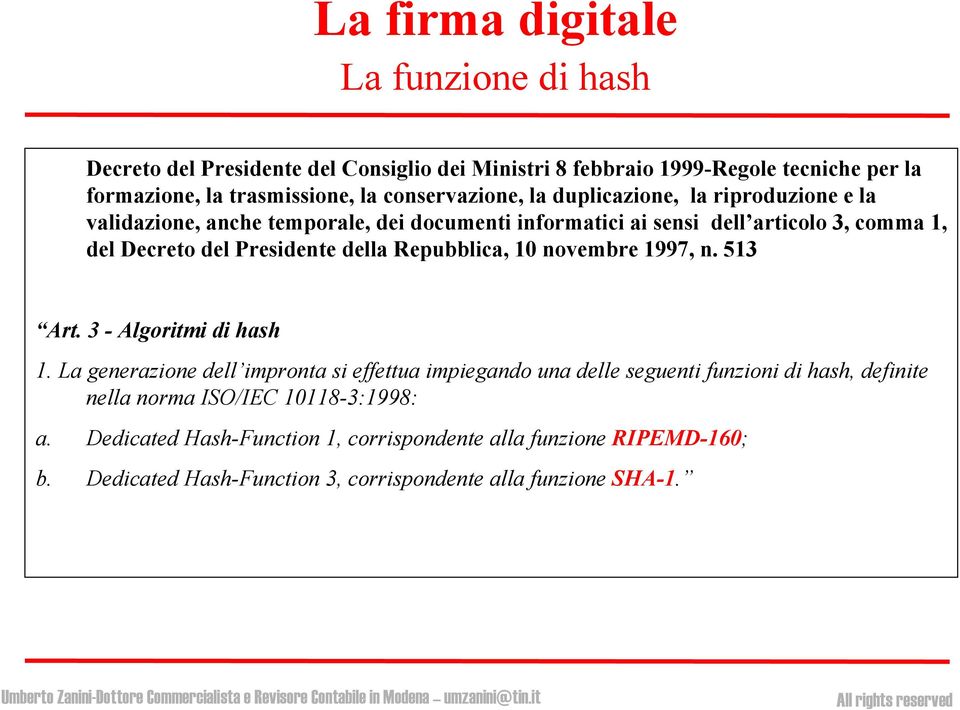 La firma digitale
La funzione di hash

Decreto del Presidente del Consiglio dei Ministri 8 febbraio 1999-Regole tecniche per la formazione, la trasmissione, la conservazione, la duplicazione, la riproduzione e la validazione, anche temporale, dei documenti informatici ai sensi dell'articolo 3, comma 1, del Decreto del Presidente della Repubblica, 10 novembre 1997, n. 513

"Art. 3 - Algoritmi di hash

1. La generazione dell'impronta si effettua impiegando una delle seguenti funzioni di hash, definite nella norma ISO/IEC 10118-3:1998:

a. Dedicated Hash-Function 1, corrispondente alla funzione RIPEMD-160;

b. Dedicated Hash-Function 3, corrispondente alla funzione SHA-1."

Umberto Zanini-Dottore Commercialista e Revisore Contabile in Modena – umzanini@tin.it

All rights reserved